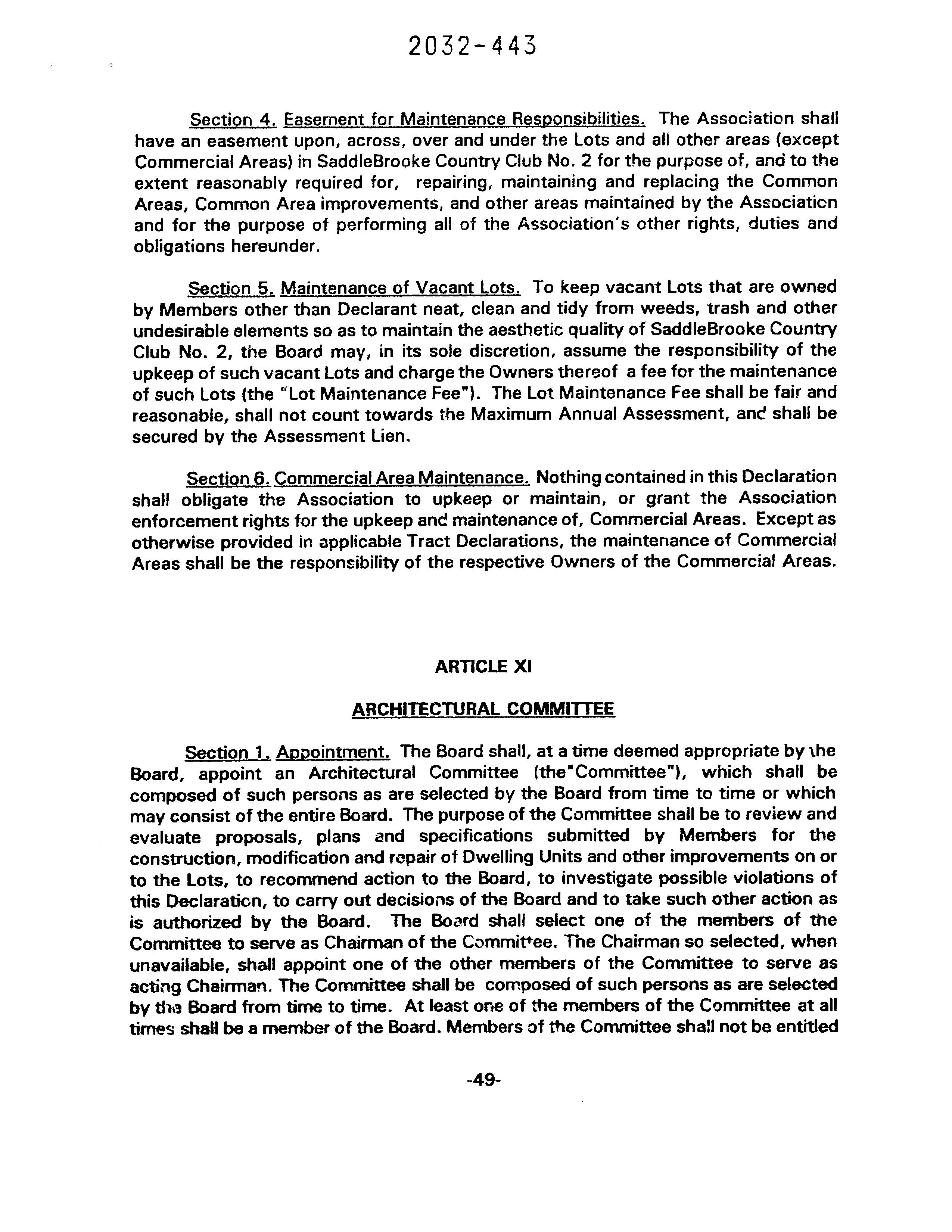 2032-443

Section 4. Easement for Maintenance Responsibilities. The Association shall have an easement upon, across, over and under the Lots and all other areas (except Commercial Areas) in SaddleBrooke Country Club No. 2 for the purpose of, and to the extent reasonably required for, repairing, maintaining and replacing the Common Areas, Common Area improvements, and other areas maintained by the Association and for the purpose of performing all of the Association's other rights, duties and obligations hereunder.

Section 5. Maintenance of Vacant Lots. To keep vacant Lots that are owned by Members other than Declarant neat, clean and tidy from weeds, trash and other undesirable elements so as to maintain the aesthetic quality of SaddleBrooke Country Club No. 2, the Board may, in its sole discretion, assume the responsibility of the upkeep of such vacant Lots and charge the Owners thereof a fee for the maintenance of such Lots (the "Lot Maintenance Fee"). The Lot Maintenance Fee shall be fair and reasonable, shall not count towards the Maximum Annual Assessment, and shall be secured by the Assessment Lien.

Section 6. Commercial Area Maintenance. Nothing contained in this Declaration shall obligate the Association to upkeep or maintain, or grant the Association enforcement rights for the upkeep and maintenance of, Commercial Areas. Except as otherwise provided in applicable Tract Declarations, the maintenance of Commercial Areas shall be the responsibility of the respective Owners of the Commercial Areas.

ARTICLE XI

ARCHITECTURAL COMMITTEE

Section 1. Appointment. The Board shall, at a time deemed appropriate by the Board, appoint an Architectural Committee (the"Committee"), which shall be composed of such persons as are selected by the Board from time to time or which may consist of the entire Board. The purpose of the Committee shall be to review and evaluate proposals, plans and specifications submitted by Members for the construction, modification and repair of Dwelling Units and other improvements on or to the Lots, to recommend action to the Board, to investigate possible violations of this Declaration, to carry out decisions of the Board and to take such other action as is authorized by the Board. The Board shall select one of the members of the Committee to serve as Chairman of the Committee. The Chairman so selected, when unavailable, shall appoint one of the other members of the Committee to serve as acting Chairman. The Committee shall be composed of such persons as are selected by the Board from time to time. At least one of the members of the Committee at all times shall be a member of the Board. Members of the Committee shall not be entitled

-49-